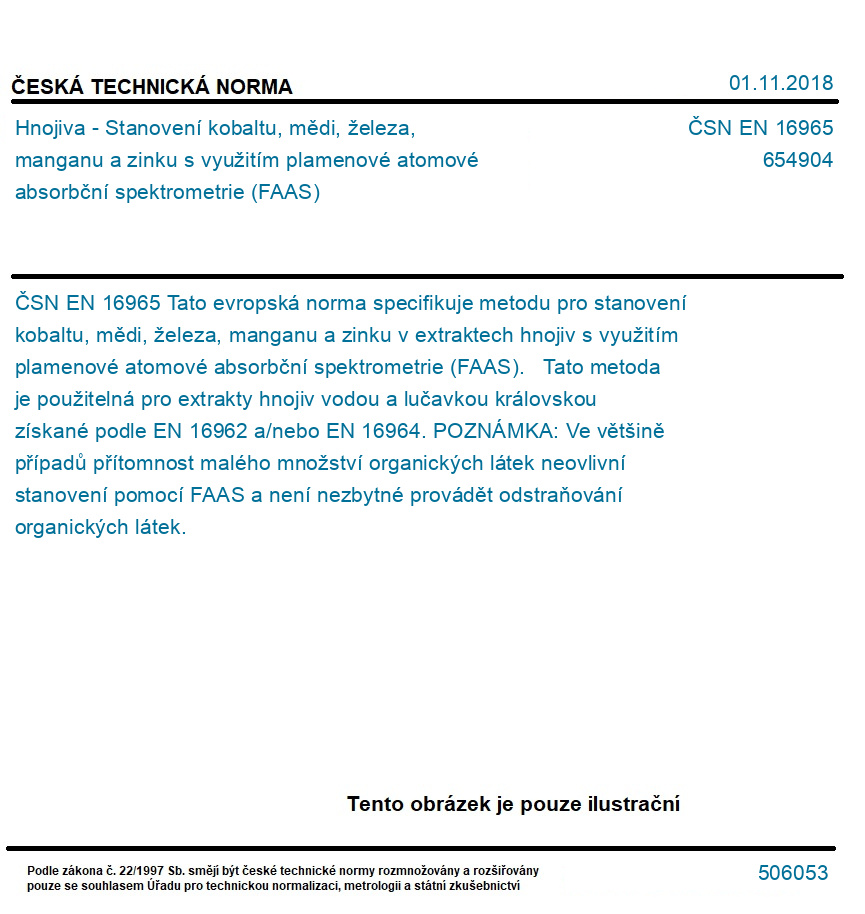 ČESKÁ TECHNICKÁ NORMA

01.11.2018

Hnojiva - Stanovení kobaltu, mědi, železa, manganu a zinku s využitím plamenové atomové absorbční spektrometrie (FAAS)

ČSN EN 16965
654904

ČSN EN 16965 Tato evropská norma specifikuje metodu pro stanovení kobaltu, mědi, železa, manganu a zinku v extraktech hnojiv s využitím plamenové atomové absorbční spektrometrie (FAAS). Tato metoda je použitelná pro extrakty hnojiv vodou a lučavkou královskou získané podle EN 16962 a/nebo EN 16964. POZNÁMKA: Ve většině případů přítomnost malého množství organických látek neovlivní stanovení pomocí FAAS a není nezbytné provádět odstraňování organických látek.

Tento obrázek je pouze ilustrační

Podle zákona č. 22/1997 Sb. smějí být české technické normy rozmnožovány a rozšiřovány pouze se souhlasem Úřadu pro technickou normalizaci, metrologii a státní zkušebnictví

506053